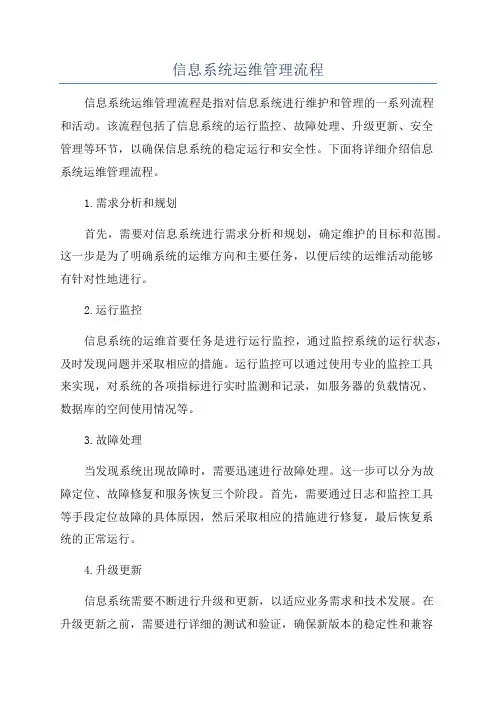 信息系统运维管理流程

信息系统运维管理流程是指对信息系统进行维护和管理的一系列流程和活动。该流程包括了信息系统的运行监控、故障处理、升级更新、安全管理等环节，以确保信息系统的稳定运行和安全性。下面将详细介绍信息系统运维管理流程。

1.需求分析和规划

首先，需要对信息系统进行需求分析和规划，确定维护的目标和范围。这一步是为了明确系统的运维方向和主要任务，以便后续的运维活动能够有针对性地进行。

2.运行监控

信息系统的运维首要任务是进行运行监控，通过监控系统的运行状态，及时发现问题并采取相应的措施。运行监控可以通过使用专业的监控工具来实现，对系统的各项指标进行实时监测和记录，如服务器的负载情况、数据库的空间使用情况等。

3.故障处理

当发现系统出现故障时，需要迅速进行故障处理。这一步可以分为故障定位、故障修复和服务恢复三个阶段。首先，需要通过日志和监控工具等手段定位故障的具体原因，然后采取相应的措施进行修复，最后恢复系统的正常运行。

4.升级更新

信息系统需要不断进行升级和更新，以适应业务需求和技术发展。在升级更新之前，需要进行详细的测试和验证，确保新版本的稳定性和兼容